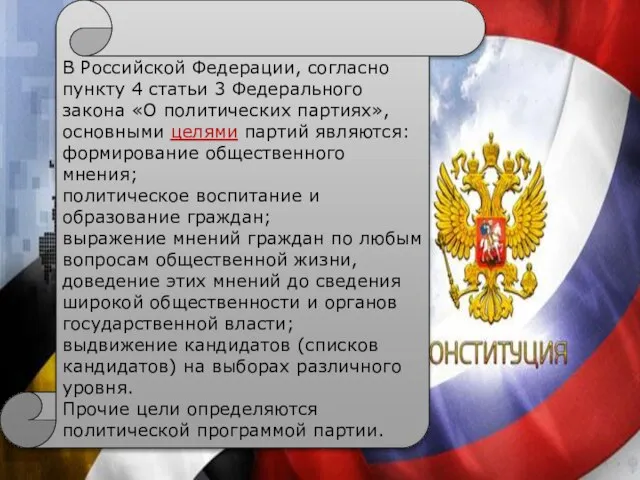 В Российской Федерации, согласно пункту 4 статьи 3 Федерального закона «О политических партиях», основными целями партий являются:
формирование общественного мнения;
политическое воспитание и образование граждан;
выражение мнений граждан по любым вопросам общественной жизни, доведение этих мнений до сведения широкой общественности и органов государственной власти;
выдвижение кандидатов (списков кандидатов) на выборах различного уровня.
Прочие цели определяются политической программой партии.

ОНСТИТУЦИЯ